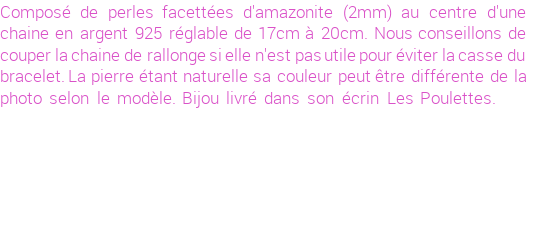 Composé de perles facettées d'amazonite (2mm) au centre d'une chaine en argent 925 réglable de 17cm à 20cm. Nous conseillons de couper la chaine de rallonge si elle n'est pas utile pour éviter la casse du bracelet. La pierre étant naturelle sa couleur peut être différente de la photo selon le modèle. Bijou livré dans son écrin Les Poulettes.